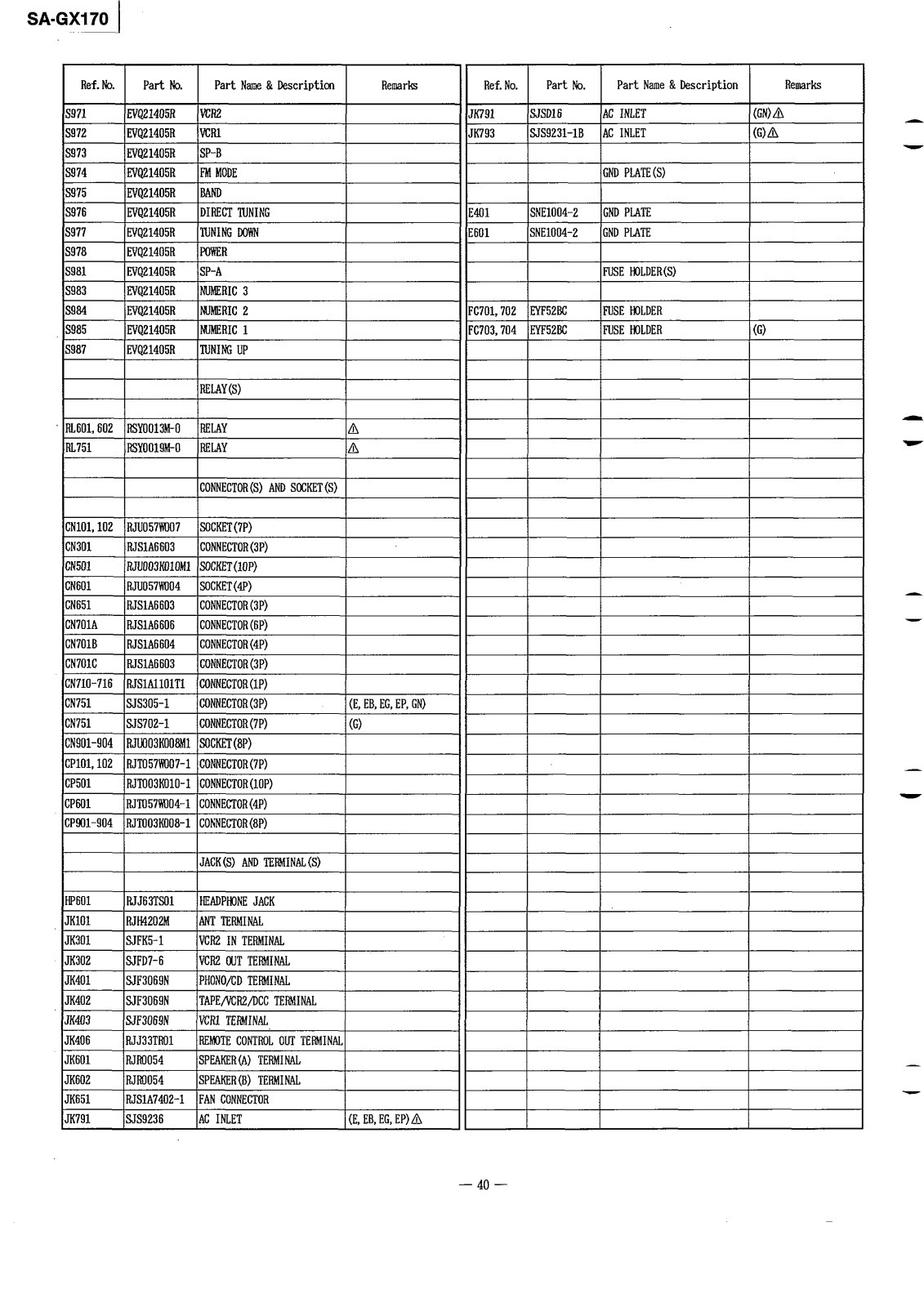 SA-GX170

| Ref. No. | Part No. | Part Name & Description | Remarks |
|---|---|---|---|
| S971 | EVQ21405R | VCR2 | |
| S972 | EVQ21405R | VCR1 | |
| S973 | EVQ21405R | SP-B | |
| S974 | EVQ21405R | FM MODE | |
| S975 | EVQ21405R | BAND | |
| S976 | EVQ21405R | DIRECT TUNING | |
| S977 | EVQ21405R | TUNING DOWN | |
| S978 | EVQ21405R | POWER | |
| S981 | EVQ21405R | SP-A | |
| S983 | EVQ21405R | NUMERIC 3 | |
| S984 | EVQ21405R | NUMERIC 2 | |
| S985 | EVQ21405R | NUMERIC 1 | |
| S987 | EVQ21405R | TUNING UP | |
| | | | |
| | | RELAY(S) | |
| | | | |
| RL601, 602 | RSY0013M-0 | RELAY | ⚠ |
| RL751 | RSY0019M-0 | RELAY | ⚠ |
| | | | |
| | | CONNECTOR(S) AND SOCKET(S) | |
| | | | |
| CN101, 102 | RJU057W007 | SOCKET(7P) | |
| CN301 | RJS1A6603 | CONNECTOR(3P) | |
| CN501 | RJU003K010M1 | SOCKET(10P) | |
| CN601 | RJU057W004 | SOCKET(4P) | |
| CN651 | RJS1A6603 | CONNECTOR(3P) | |
| CN701A | RJS1A6606 | CONNECTOR(6P) | |
| CN701B | RJS1A6604 | CONNECTOR(4P) | |
| CN701C | RJS1A6603 | CONNECTOR(3P) | |
| CN710-716 | RJS1A1101T1 | CONNECTOR(1P) | |
| CN751 | SJS305-1 | CONNECTOR(3P) | (E, EB, EG, EP, GN) |
| CN751 | SJS702-1 | CONNECTOR(7P) | (G) |
| CN901-904 | RJU003K008M1 | SOCKET(8P) | |
| CP101, 102 | RJT057W007-1 | CONNECTOR(7P) | |
| CP501 | RJT003K010-1 | CONNECTOR(10P) | |
| CP601 | RJT057W004-1 | CONNECTOR(4P) | |
| CP901-904 | RJT003K008-1 | CONNECTOR(8P) | |
| | | | |
| | | JACK(S) AND TERMINAL(S) | |
| | | | |
| HP601 | RJJ63TS01 | HEADPHONE JACK | |
| JK101 | RJH4202M | ANT TERMINAL | |
| JK301 | SJFK5-1 | VCR2 IN TERMINAL | |
| JK302 | SJFD7-6 | VCR2 OUT TERMINAL | |
| JK401 | SJF3069N | PHONO/CD TERMINAL | |
| JK402 | SJF3069N | TAPE/VCR2/DCC TERMINAL | |
| JK403 | SJF3069N | VCR1 TERMINAL | |
| JK406 | RJJ33TR01 | REMOTE CONTROL OUT TERMINAL | |
| JK601 | RJR0054 | SPEAKER(A) TERMINAL | |
| JK602 | RJR0054 | SPEAKER(B) TERMINAL | |
| JK651 | RJS1A7402-1 | FAN CONNECTOR | |
| JK791 | SJS9236 | AC INLET | (E, EB, EG, EP) ⚠ |

| Ref. No. | Part No. | Part Name & Description | Remarks |
|---|---|---|---|
| JK791 | SJSD16 | AC INLET | (GN) ⚠ |
| JK793 | SJS9231-1B | AC INLET | (G) ⚠ |
| | | | |
| | | GND PLATE(S) | |
| | | | |
| E401 | SNE1004-2 | GND PLATE | |
| E601 | SNE1004-2 | GND PLATE | |
| | | | |
| | | FUSE HOLDER(S) | |
| | | | |
| FC701, 702 | EYF52BC | FUSE HOLDER | |
| FC703, 704 | EYF52BC | FUSE HOLDER | (G) |

— 40 —